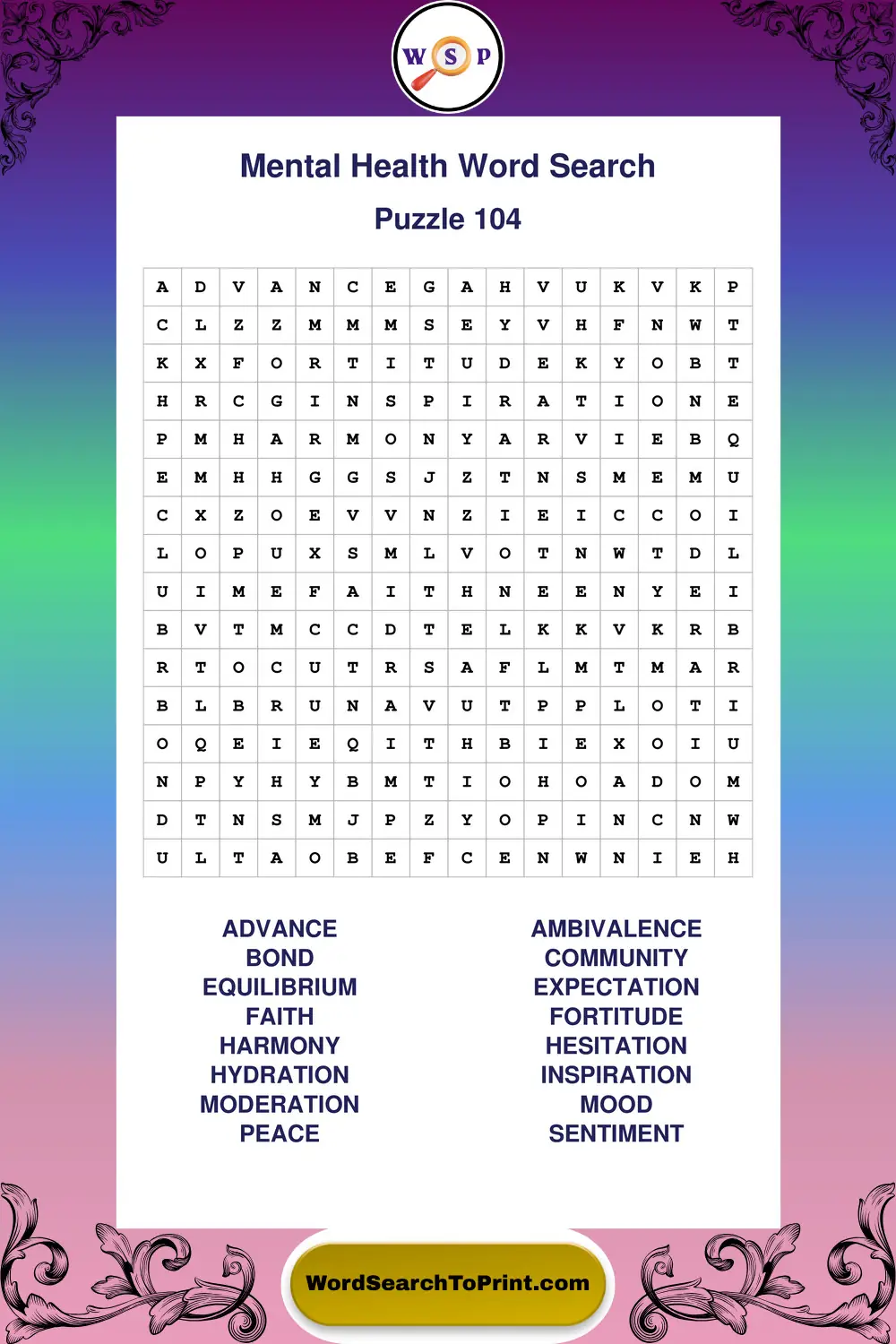 W S P

Mental Health Word Search

Puzzle 104

| A | D | V | A | N | C | E | G | A | H | V | U | K | V | K | P |
|---|---|---|---|---|---|---|---|---|---|---|---|---|---|---|---|
| C | L | Z | Z | M | M | M | S | E | Y | V | H | F | N | W | T |
| K | X | F | O | R | T | I | T | U | D | E | K | Y | O | B | T |
| H | R | C | G | I | N | S | P | I | R | A | T | I | O | N | E |
| P | M | H | A | R | M | O | N | Y | A | R | V | I | E | B | Q |
| E | M | H | H | G | G | S | J | Z | T | N | S | M | E | M | U |
| C | X | Z | O | E | V | V | N | Z | I | E | I | C | C | O | I |
| L | O | P | U | X | S | M | L | V | O | T | N | W | T | D | L |
| U | I | M | E | F | A | I | T | H | N | E | E | N | Y | E | I |
| B | V | T | M | C | C | D | T | E | L | K | K | V | K | R | B |
| R | T | O | C | U | T | R | S | A | F | L | M | T | M | A | R |
| B | L | B | R | U | N | A | V | U | T | P | P | L | O | T | I |
| O | Q | E | I | E | Q | I | T | H | B | I | E | X | O | I | U |
| N | P | Y | H | Y | B | M | T | I | O | H | O | A | D | O | M |
| D | T | N | S | M | J | P | Z | Y | O | P | I | N | C | N | W |
| U | L | T | A | O | B | E | F | C | E | N | W | N | I | E | H |

ADVANCE
BOND
EQUILIBRIUM
FAITH
HARMONY
HYDRATION
MODERATION
PEACE

AMBIVALENCE
COMMUNITY
EXPECTATION
FORTITUDE
HESITATION
INSPIRATION
MOOD
SENTIMENT

WordSearchToPrint.com